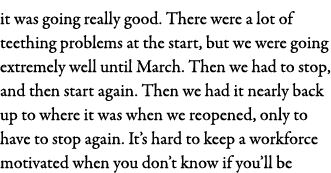 it was going really good. There were a lot of teething problems at the start, but we were going extremely well until March. Then we had to stop, and then start again. Then we had it nearly back up to where it was when we reopened, only to have to stop again. It's hard to keep a workforce motivated when you don't know if you'll be